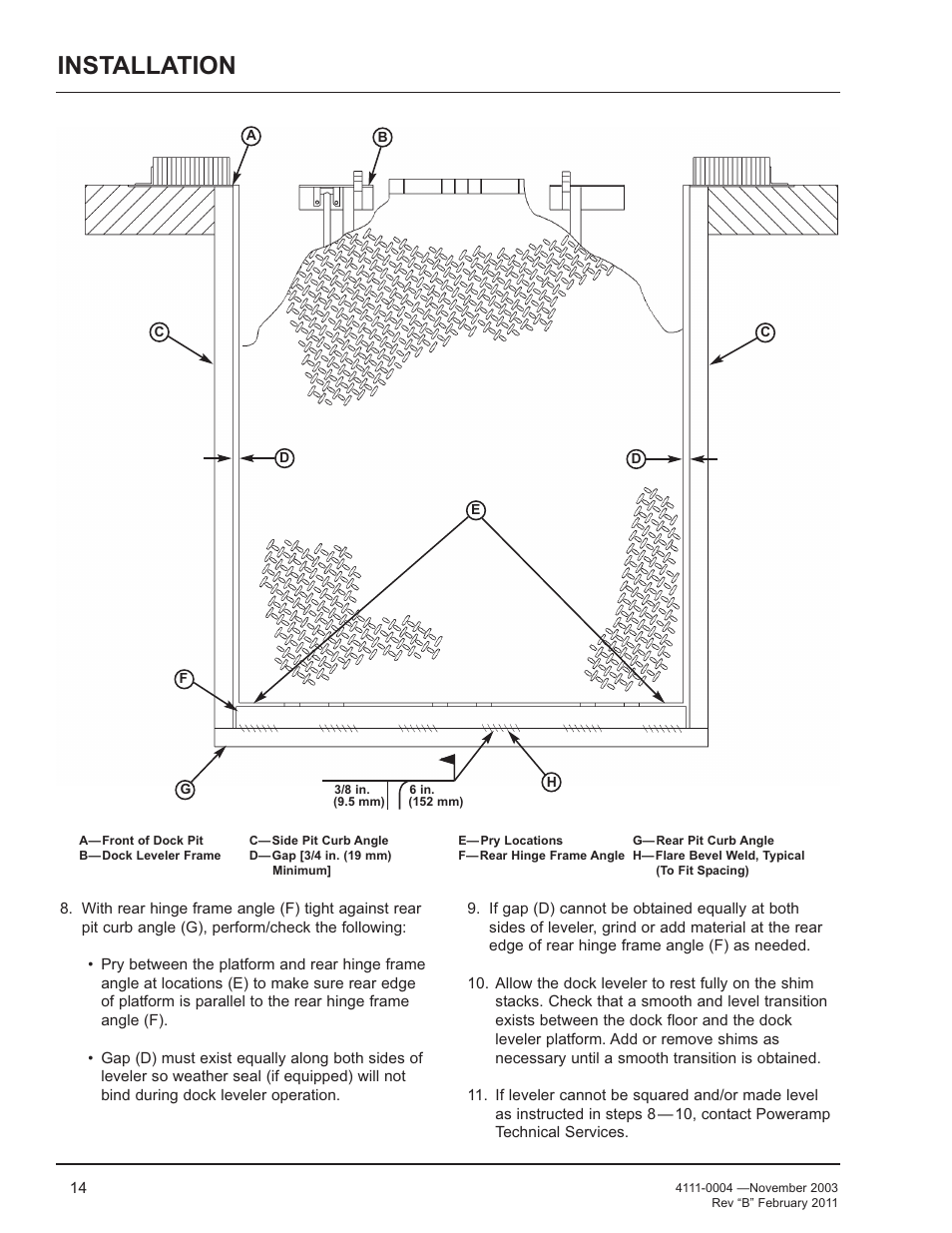 INSTALLATION

A

B

C

C

D

D

E

F

G

H

3/8 in. (9.5 mm)

6 in. (152 mm)

A—Front of Dock Pit
B—Dock Leveler Frame

C—Side Pit Curb Angle
D—Gap [3/4 in. (19 mm) Minimum]

E—Pry Locations
F—Rear Hinge Frame Angle

G—Rear Pit Curb Angle
H—Flare Bevel Weld, Typical (To Fit Spacing)

8. With rear hinge frame angle (F) tight against rear pit curb angle (G), perform/check the following:

• Pry between the platform and rear hinge frame angle at locations (E) to make sure rear edge of platform is parallel to the rear hinge frame angle (F).

• Gap (D) must exist equally along both sides of leveler so weather seal (if equipped) will not bind during dock leveler operation.

9. If gap (D) cannot be obtained equally at both sides of leveler, grind or add material at the rear edge of rear hinge frame angle (F) as needed.

10. Allow the dock leveler to rest fully on the shim stacks. Check that a smooth and level transition exists between the dock floor and the dock leveler platform. Add or remove shims as necessary until a smooth transition is obtained.

11. If leveler cannot be squared and/or made level as instructed in steps 8—10, contact Poweramp Technical Services.

14

4111-0004 —November 2003
Rev "B" February 2011